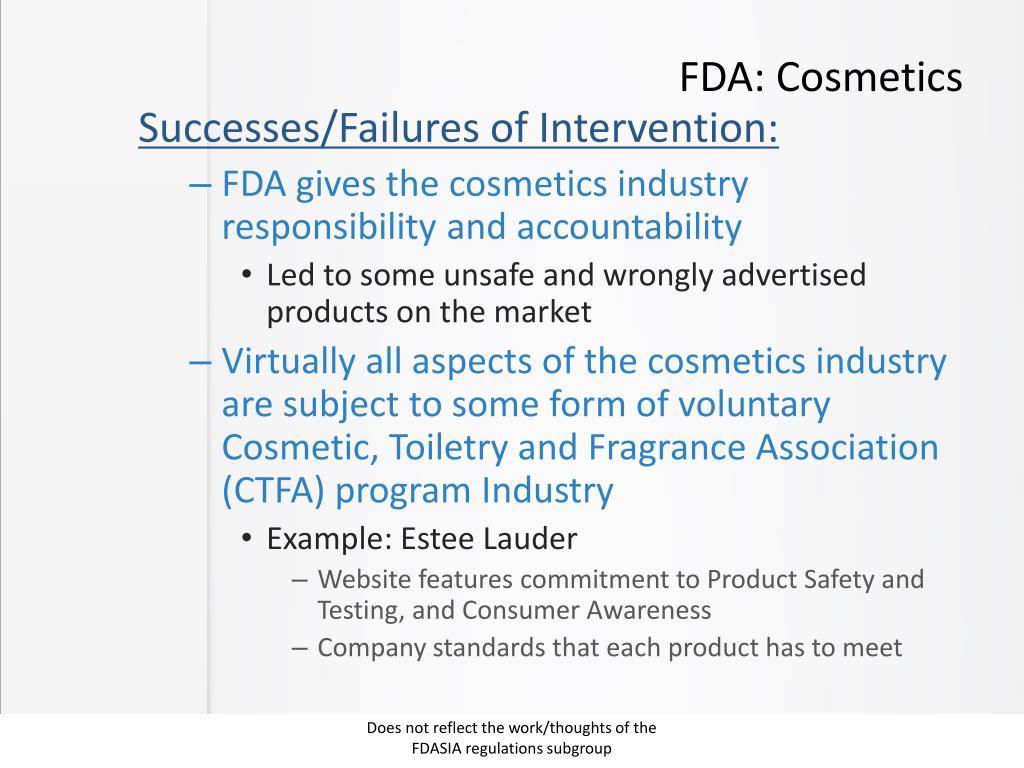 FDA: Cosmetics

Successes/Failures of Intervention:

– FDA gives the cosmetics industry responsibility and accountability

• Led to some unsafe and wrongly advertised products on the market

– Virtually all aspects of the cosmetics industry are subject to some form of voluntary Cosmetic, Toiletry and Fragrance Association (CTFA) program Industry

• Example: Estee Lauder

– Website features commitment to Product Safety and Testing, and Consumer Awareness

– Company standards that each product has to meet

Does not reflect the work/thoughts of the FDASIA regulations subgroup